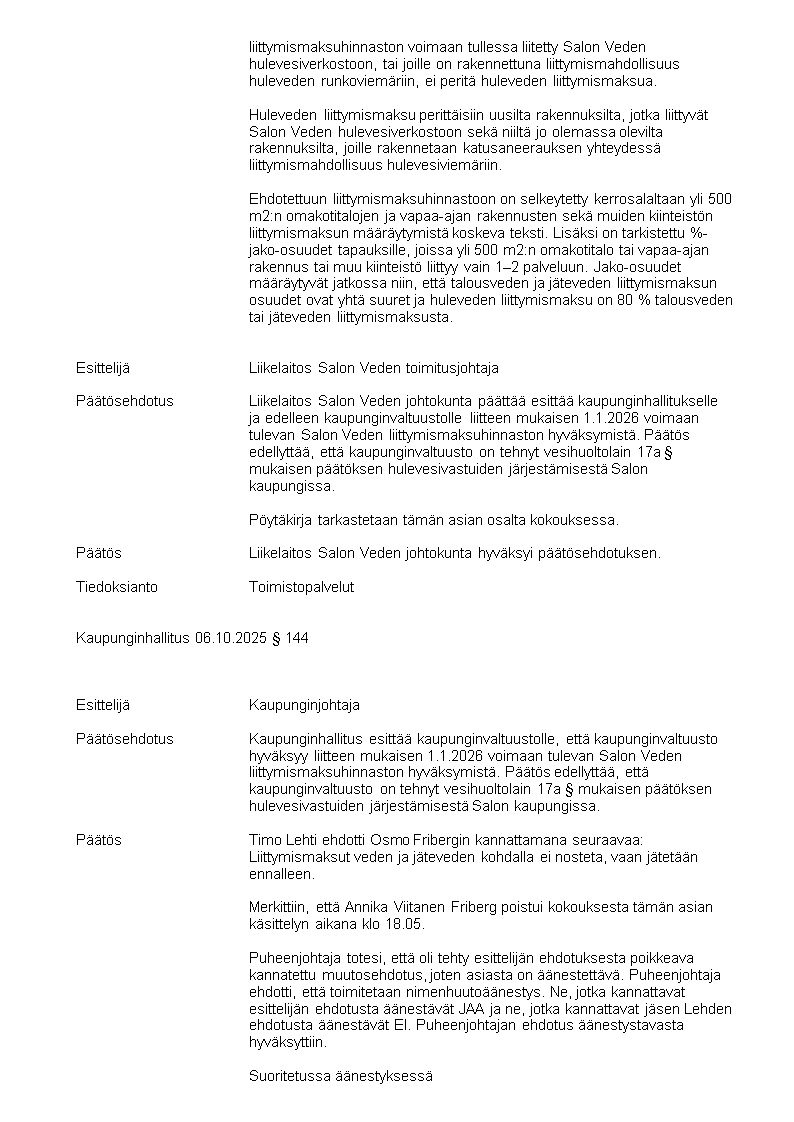 liittymismaksuhinnaston voimaan tullessa liitetty Salon Veden hulevesiverkostoon, tai joille on rakennettuna liittymismahdollisuus huleveden runkoviemäriin, ei peritä huleveden liittymismaksua.

Huleveden liittymismaksu perittäisiin uusilta rakennuksilta, jotka liittyvät Salon Veden hulevesiverkostoon sekä niiltä jo olemassa olevilta rakennuksilta, joille rakennetaan katusaneerauksen yhteydessä liittymismahdollisuus hulevesiviemäriin.

Ehdotettuun liittymismaksuhinnastoon on selkeytetty kerrosalaltaan yli 500 m2:n omakotitalojen ja vapaa-ajan rakennusten sekä muiden kiinteistön liittymismaksun määräytymistä koskeva teksti. Lisäksi on tarkistettu %-jako-osuudet tapauksille, joissa yli 500 m2:n omakotitalo tai vapaa-ajan rakennus tai muu kiinteistö liittyy vain 1–2 palveluun. Jako-osuudet määräytyvät jatkossa niin, että talousveden ja jäteveden liittymismaksun osuudet ovat yhtä suuret ja huleveden liittymismaksu on 80 % talousveden tai jäteveden liittymismaksusta.

Esittelijä

Liikelaitos Salon Veden toimitusjohtaja

Päätösehdotus

Liikelaitos Salon Veden johtokunta päättää esittää kaupunginhallitukselle ja edelleen kaupunginvaltuustolle liitteen mukaisen 1.1.2026 voimaan tulevan Salon Veden liittymismaksuhinnaston hyväksymistä. Päätös edellyttää, että kaupunginvaltuusto on tehnyt vesihuoltolain 17a § mukaisen päätöksen hulevesivastuiden järjestämisestä Salon kaupungissa.

Pöytäkirja tarkastetaan tämän asian osalta kokouksessa.

Päätös

Liikelaitos Salon Veden johtokunta hyväksyi päätösehdotuksen.

Tiedoksianto

Toimistopalvelut

Kaupunginhallitus 06.10.2025 § 144

Esittelijä

Kaupunginjohtaja

Päätösehdotus

Kaupunginhallitus esittää kaupunginvaltuustolle, että kaupunginvaltuusto hyväksyy liitteen mukaisen 1.1.2026 voimaan tulevan Salon Veden liittymismaksuhinnaston hyväksymistä. Päätös edellyttää, että kaupunginvaltuusto on tehnyt vesihuoltolain 17a § mukaisen päätöksen hulevesivastuiden järjestämisestä Salon kaupungissa.

Päätös

Timo Lehti ehdotti Osmo Fribergin kannattamana seuraavaa: Liittymismaksut veden ja jäteveden kohdalla ei nosteta, vaan jätetään ennalleen.

Merkittiin, että Annika Viitanen Friberg poistui kokouksesta tämän asian käsittelyn aikana klo 18.05.

Puheenjohtaja totesi, että oli tehty esittelijän ehdotuksesta poikkeava kannatettu muutosehdotus, joten asiasta on äänestettävä. Puheenjohtaja ehdotti, että toimitetaan nimenhuutoäänestys. Ne, jotka kannattavat esittelijän ehdotusta äänestävät JAA ja ne, jotka kannattavat jäsen Lehden ehdotusta äänestävät EI. Puheenjohtajan ehdotus äänestystavasta hyväksyttiin.

Suoritetussa äänestyksessä